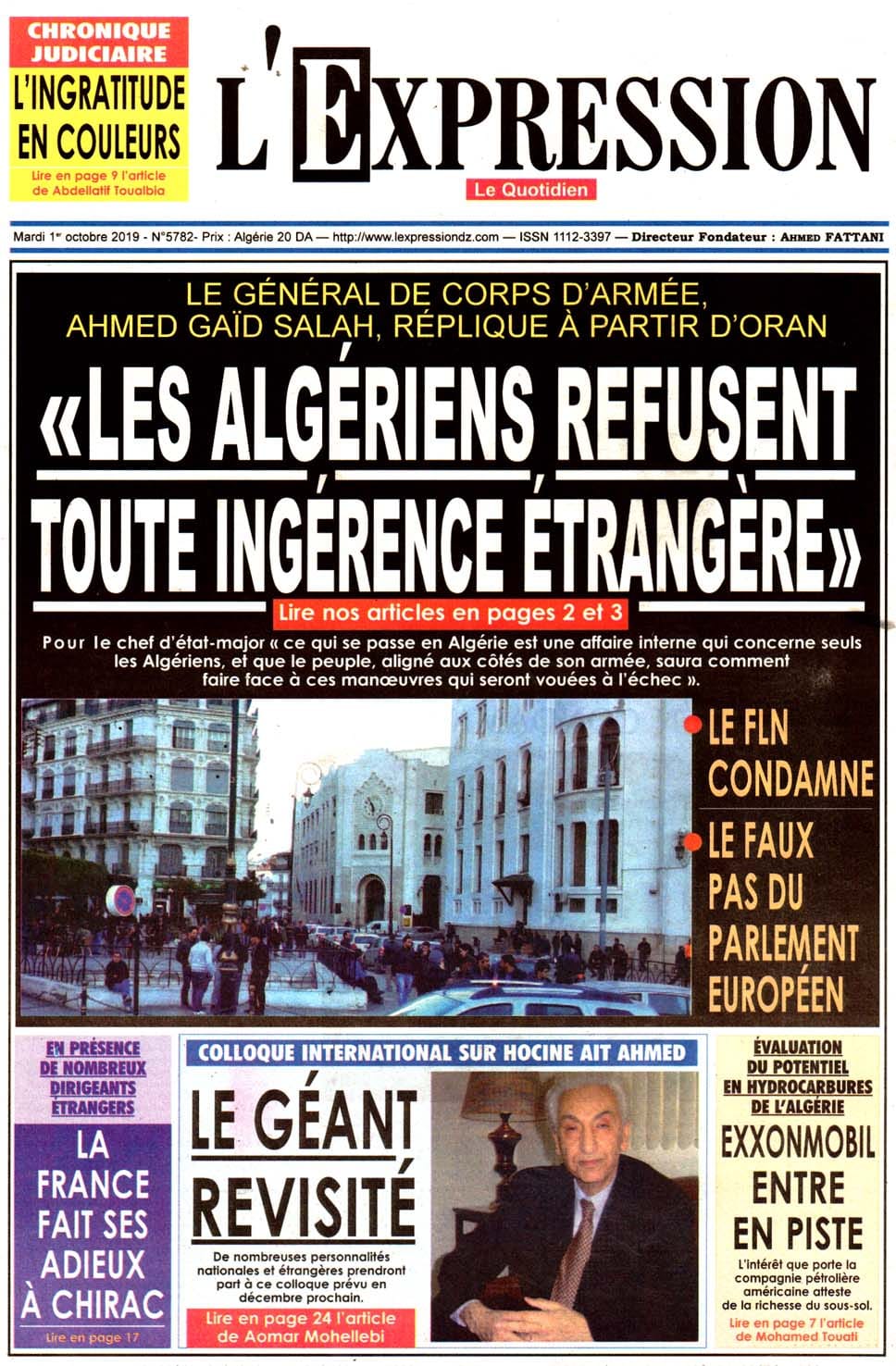 CHRONIQUE JUDICIAIRE
L'INGRATITUDE EN COULEURS
Lire en page 9 l'article de Abdellatif Toualbia

L'EXPRESSION
Le Quotidien

Mardi 1er octobre 2019 - N°5782- Prix : Algérie 20 DA — http://www.lexpressiondz.com — ISSN 1112-3397 — Directeur Fondateur : AHMED FATTANI

LE GÉNÉRAL DE CORPS D'ARMÉE, AHMED GAÏD SALAH, RÉPLIQUE À PARTIR D'ORAN

«LES ALGÉRIENS REFUSENT TOUTE INGÉRENCE ÉTRANGÈRE»

Lire nos articles en pages 2 et 3

Pour le chef d'état-major « ce qui se passe en Algérie est une affaire interne qui concerne seuls les Algériens, et que le peuple, aligné aux côtés de son armée, saura comment faire face à ces manœuvres qui seront vouées à l'échec ».

LE FLN CONDAMNE

LE FAUX PAS DU PARLEMENT EUROPÉEN

EN PRÉSENCE DE NOMBREUX DIRIGEANTS ÉTRANGERS
LA FRANCE FAIT SES ADIEUX À CHIRAC
Lire en page 17

COLLOQUE INTERNATIONAL SUR HOCINE AIT AHMED
LE GÉANT REVISITÉ
De nombreuses personnalités nationales et étrangères prendront part à ce colloque prévu en décembre prochain.
Lire en page 24 l'article de Aomar Mohellebi

ÉVALUATION DU POTENTIEL EN HYDROCARBURES DE L'ALGÉRIE
EXXONMOBIL ENTRE EN PISTE
L'intérêt que porte la compagnie pétrolière américaine atteste de la richesse du sous-sol.
Lire en page 7 l'article de Mohamed Touati